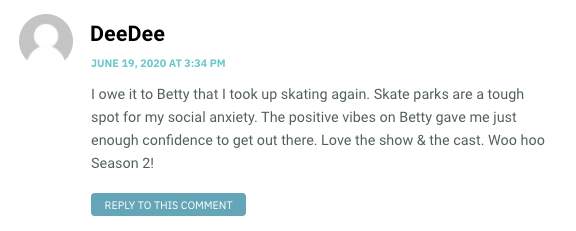 DeeDee

JUNE 19, 2020 AT 3:34 PM

I owe it to Betty that I took up skating again. Skate parks are a tough spot for my social anxiety. The positive vibes on Betty gave me just enough confidence to get out there. Love the show & the cast. Woo hoo Season 2!

REPLY TO THIS COMMENT